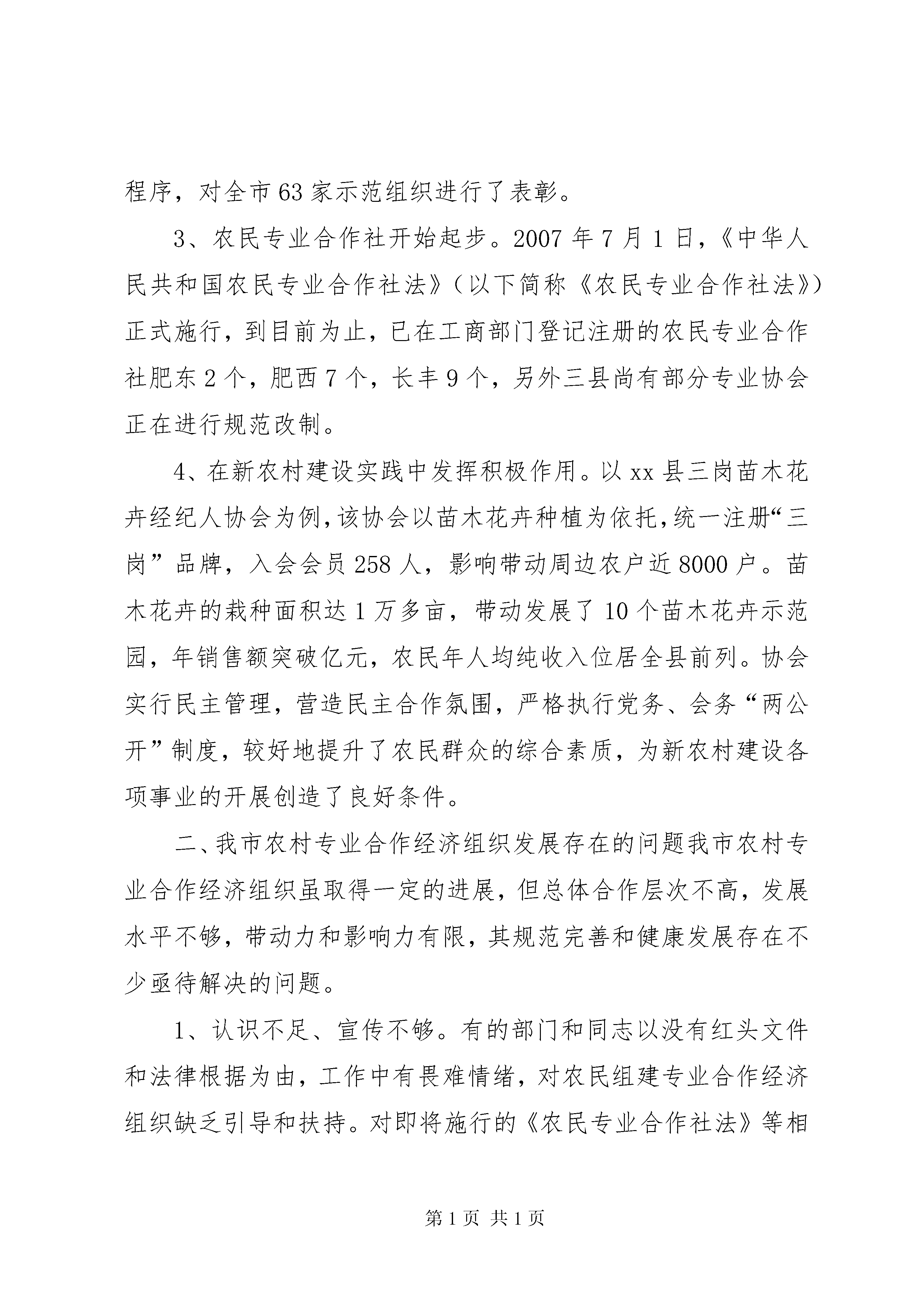 程序，对全市63家示范组织进行了表彰。

3、农民专业合作社开始起步。2007年7月1日，《中华人民共和国农民专业合作社法》（以下简称《农民专业合作社法》）正式施行，到目前为止，已在工商部门登记注册的农民专业合作社肥东2个，肥西7个，长丰9个，另外三县尚有部分专业协会正在进行规范改制。

4、在新农村建设实践中发挥积极作用。以xx县三岗苗木花卉经纪人协会为例，该协会以苗木花卉种植为依托，统一注册“三岗”品牌，入会会员258人，影响带动周边农户近8000户。苗木花卉的栽种面积达1万多亩，带动发展了10个苗木花卉示范园，年销售额突破亿元，农民年人均纯收入位居全县前列。协会实行民主管理，营造民主合作氛围，严格执行党务、会务“两公开”制度，较好地提升了农民群众的综合素质，为新农村建设各项事业的开展创造了良好条件。

二、我市农村专业合作经济组织发展存在的问题我市农村专业合作经济组织虽取得一定的进展，但总体合作层次不高，发展水平不够，带动力和影响力有限，其规范完善和健康发展存在不少亟待解决的问题。

1、认识不足、宣传不够。有的部门和同志以没有红头文件和法律根据为由，工作中有畏难情绪，对农民组建专业合作经济组织缺乏引导和扶持。对即将施行的《农民专业合作社法》等相

第1页 共1页